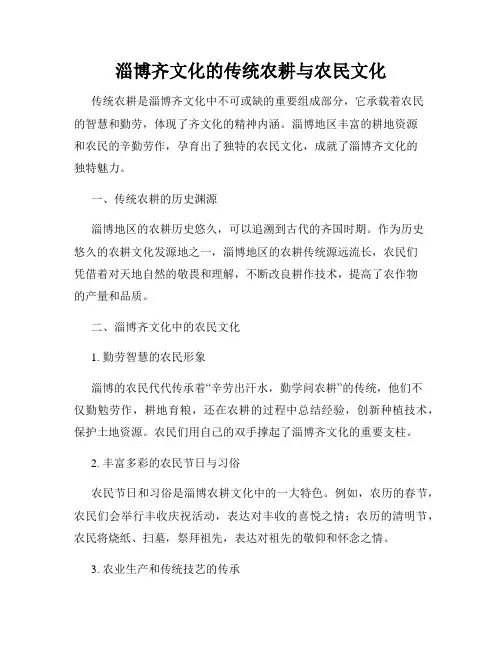 淄博齐文化的传统农耕与农民文化

传统农耕是淄博齐文化中不可或缺的重要组成部分，它承载着农民的智慧和勤劳，体现了齐文化的精神内涵。淄博地区丰富的耕地资源和农民的辛勤劳作，孕育出了独特的农民文化，成就了淄博齐文化的独特魅力。

一、传统农耕的历史渊源

淄博地区的农耕历史悠久，可以追溯到古代的齐国时期。作为历史悠久的农耕文化发源地之一，淄博地区的农耕传统源远流长，农民们凭借着对天地自然的敬畏和理解，不断改良耕作技术，提高了农作物的产量和品质。

二、淄博齐文化中的农民文化

1. 勤劳智慧的农民形象

淄博的农民代代传承着“辛劳出汗水，勤学问农耕”的传统，他们不仅勤勉劳作，耕地育粮，还在农耕的过程中总结经验，创新种植技术，保护土地资源。农民们用自己的双手撑起了淄博齐文化的重要支柱。

2. 丰富多彩的农民节日与习俗

农民节日和习俗是淄博农耕文化中的一大特色。例如，农历的春节，农民们会举行丰收庆祝活动，表达对丰收的喜悦之情；农历的清明节，农民将烧纸、扫墓，祭拜祖先，表达对祖先的敬仰和怀念之情。

3. 农业生产和传统技艺的传承